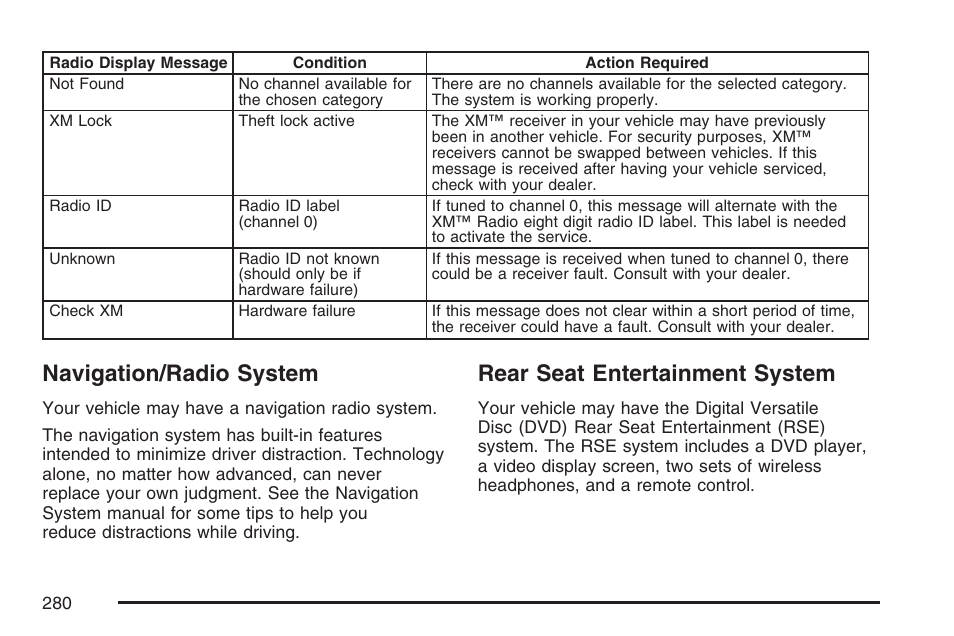 | Radio Display Message | Condition | Action Required |
|---|---|---|
| Not Found | No channel available for the chosen category | There are no channels available for the selected category. The system is working properly. |
| XM Lock | Theft lock active | The XM™ receiver in your vehicle may have previously been in another vehicle. For security purposes, XM™ receivers cannot be swapped between vehicles. If this message is received after having your vehicle serviced, check with your dealer. |
| Radio ID | Radio ID label (channel 0) | If tuned to channel 0, this message will alternate with the XM™ Radio eight digit radio ID label. This label is needed to activate the service. |
| Unknown | Radio ID not known (should only be if hardware failure) | If this message is received when tuned to channel 0, there could be a receiver fault. Consult with your dealer. |
| Check XM | Hardware failure | If this message does not clear within a short period of time, the receiver could have a fault. Consult with your dealer. |

Navigation/Radio System

Your vehicle may have a navigation radio system.

The navigation system has built-in features intended to minimize driver distraction. Technology alone, no matter how advanced, can never replace your own judgment. See the Navigation System manual for some tips to help you reduce distractions while driving.

Rear Seat Entertainment System

Your vehicle may have the Digital Versatile Disc (DVD) Rear Seat Entertainment (RSE) system. The RSE system includes a DVD player, a video display screen, two sets of wireless headphones, and a remote control.

280